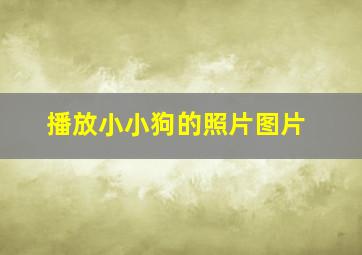 播放小小狗的照片图片